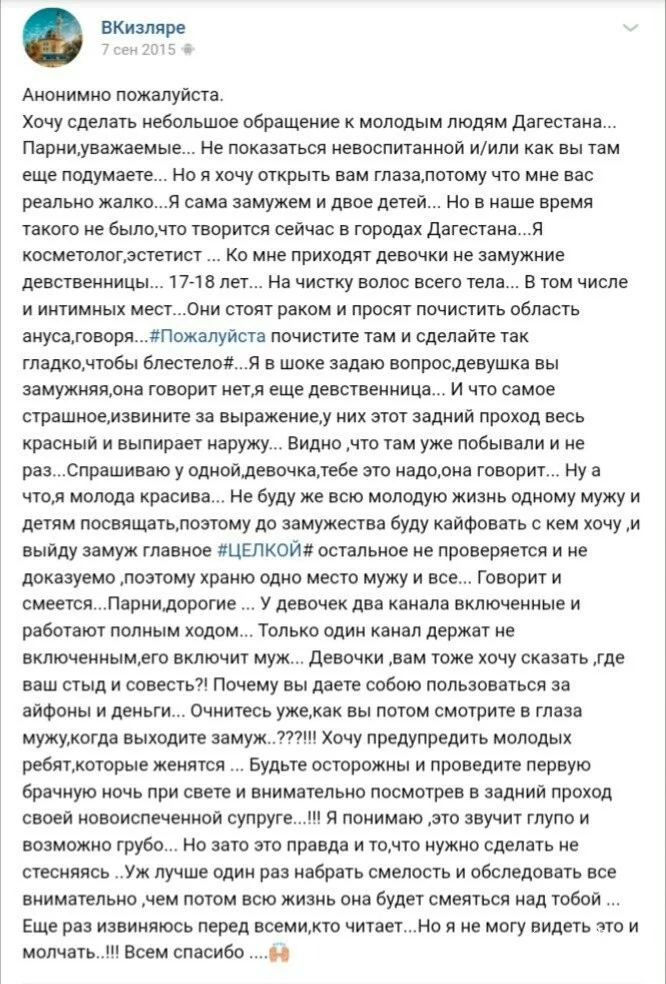 ВКизляре
7 сен 2015

Анонимно пожалуйста.
Хочу сделать небольшое обращение к молодым людям Дагестана... Парни,уважаемые... Не показаться невоспитанной и/или как вы там еще подумаете... Но я хочу открыть вам глаза,потому что мне вас реально жалко...Я сама замужем и двое детей... Но в наше время такого не было,что творится сейчас в городах Дагестана...Я косметолог,эстетист ... Ко мне приходят девочки не замужние девственницы... 17-18 лет... На чистку волос всего тела... В том числе и интимных мест...Они стоят раком и просят почистить область ануса,говоря...#Пожалуйста почистите там и сделайте так гладко,чтобы блестело#...Я в шоке задаю вопрос,девушка вы замужняя,она говорит нет,я еще девственница... И что самое страшное,извините за выражение,у них этот задний проход весь красный и выпирает наружу... Видно ,что там уже побывали и не раз...Спрашиваю у одной,девочка,тебе это надо,она говорит... Ну а что,я молода красива... Не буду же всю молодую жизнь одному мужу и детям посвящать,поэтому до замужества буду кайфовать с кем хочу ,и выйду замуж главное #ЦЕЛКОЙ# остальное не проверяется и не доказуемо ,поэтому храню одно место мужу и все... Говорит и смеется...Парни,дорогие ... У девочек два канала включенные и работают полным ходом... Только один канал держат не включенным,его включит муж... Девочки ,вам тоже хочу сказать ,где ваш стыд и совесть?! Почему вы даете собою пользоваться за айфоны и деньги... Очнитесь уже,как вы потом смотрите в глаза мужу,когда выходите замуж..???!!! Хочу предупредить молодых ребят,которые женятся ... Будьте осторожны и проведите первую брачную ночь при свете и внимательно посмотрев в задний проход своей новоиспеченной супруге...!!! Я понимаю ,это звучит глупо и возможно грубо... Но зато это правда и то,что нужно сделать не стесняясь ..Уж лучше один раз набрать смелость и обследовать все внимательно ,чем потом всю жизнь она будет смеяться над тобой ... Еще раз извиняюсь перед всеми,кто читает...Но я не могу видеть это и молчать..!!! Всем спасибо ....